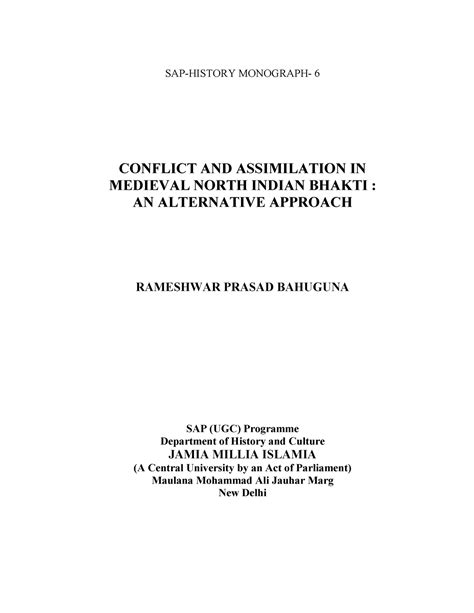 SAP-HISTORY MONOGRAPH- 6

CONFLICT AND ASSIMILATION IN MEDIEVAL NORTH INDIAN BHAKTI : AN ALTERNATIVE APPROACH

RAMESHWAR PRASAD BAHUGUNA

SAP (UGC) Programme
Department of History and Culture
JAMIA MILLIA ISLAMIA
(A Central University by an Act of Parliament)
Maulana Mohammad Ali Jauhar Marg
New Delhi